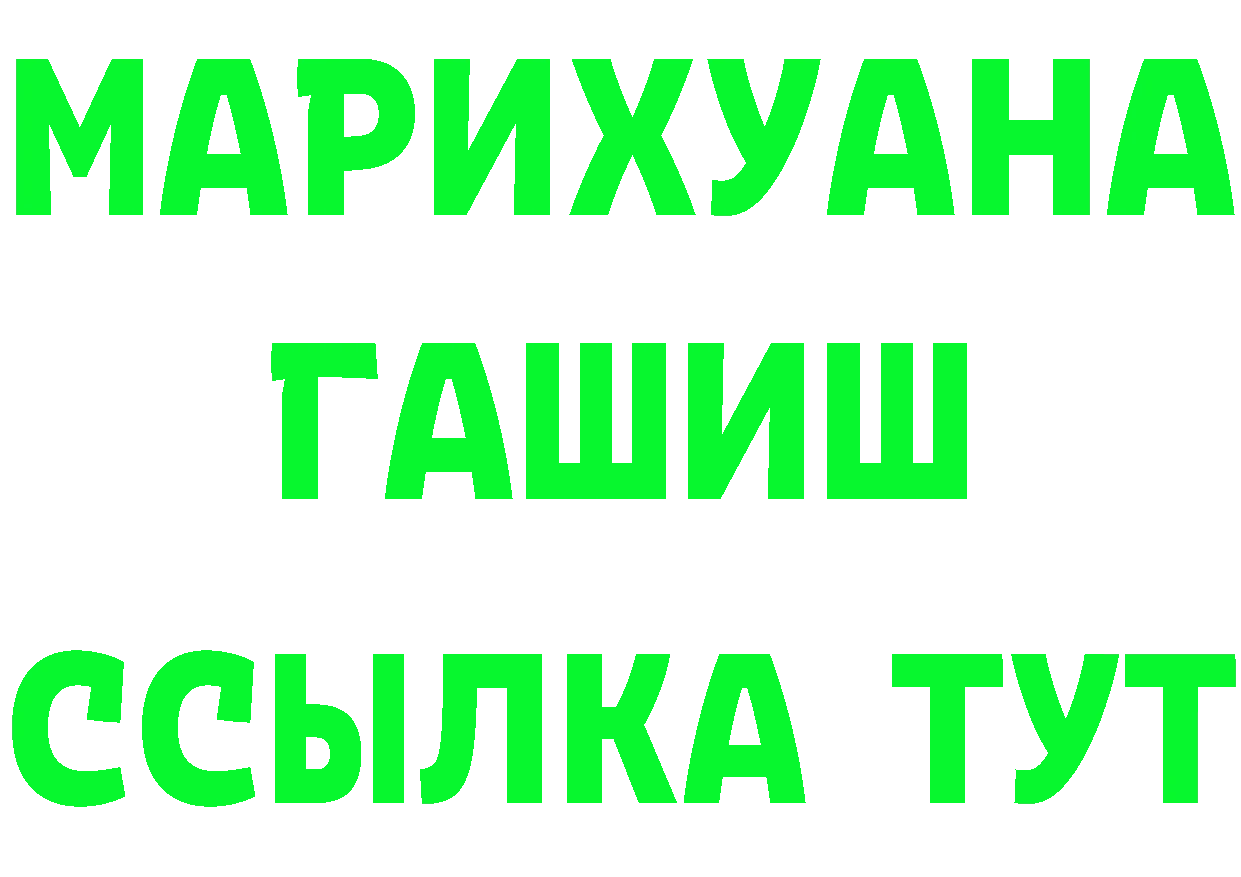 МАРИХУАНА
ГАШИШ
ССЫЛКА ТУТ